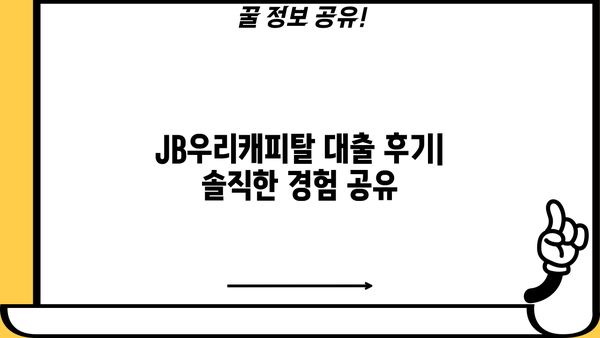 꿀 정보 공유!

JB우리캐피탈 대출 후기| 솔직한 경험 공유